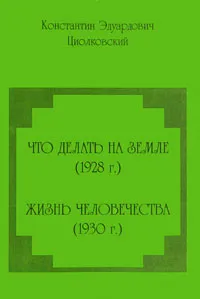 Константин Эдуардович
Циолковский

ЧТО ДЕЛАТЬ НА ЗЕМЛЕ
(1928 г.)

ЖИЗНЬ ЧЕЛОВЕЧЕСТВА
(1930 г.)